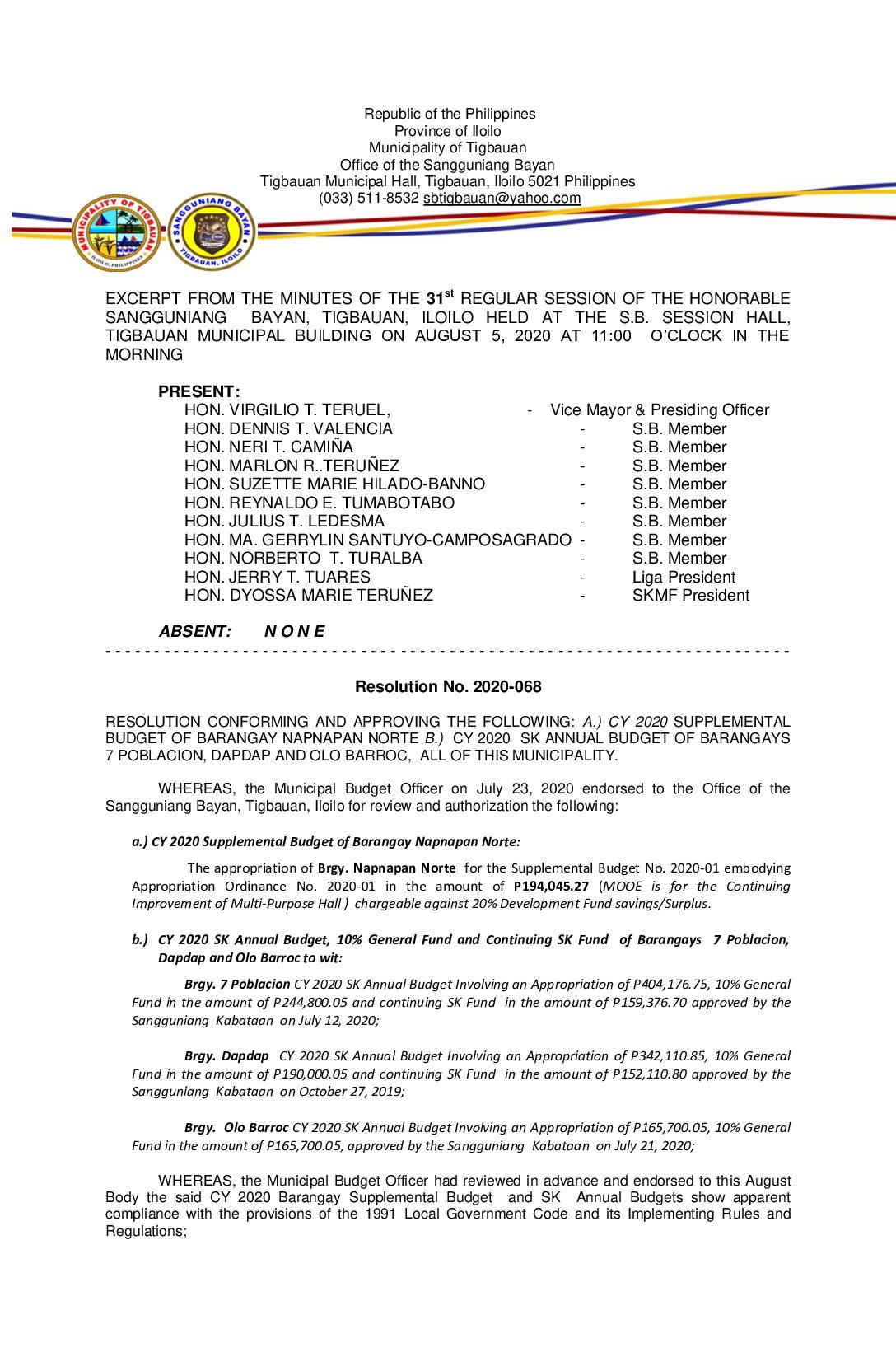 Republic of the Philippines
Province of Iloilo
Municipality of Tigbauan
Office of the Sangguniang Bayan
Tigbauan Municipal Hall, Tigbauan, Iloilo 5021 Philippines
(033) 511-8532 sbtigbauan@yahoo.com

MUNICIPALITY OF TIGBAUAN
ILOILO, PHILIPPINES

SANGGUNIANG BAYAN
TIGBAUAN, ILOILO

EXCERPT FROM THE MINUTES OF THE 31$^{st}$ REGULAR SESSION OF THE HONORABLE SANGGUNIANG BAYAN, TIGBAUAN, ILOILO HELD AT THE S.B. SESSION HALL, TIGBAUAN MUNICIPAL BUILDING ON AUGUST 5, 2020 AT 11:00 O'CLOCK IN THE MORNING

PRESENT:
HON. VIRGILIO T. TERUEL, - Vice Mayor & Presiding Officer
HON. DENNIS T. VALENCIA - S.B. Member
HON. NERI T. CAMIÑA - S.B. Member
HON. MARLON R..TERUÑEZ - S.B. Member
HON. SUZETTE MARIE HILADO-BANNO - S.B. Member
HON. REYNALDO E. TUMABOTABO - S.B. Member
HON. JULIUS T. LEDESMA - S.B. Member
HON. MA. GERRYLIN SANTUYO-CAMPOSAGRADO - S.B. Member
HON. NORBERTO T. TURALBA - S.B. Member
HON. JERRY T. TUARES - Liga President
HON. DYOSSA MARIE TERUÑEZ - SKMF President

ABSENT: N O N E
- - - - - - - - - - - - - - - - - - - - - - - - - - - - - - - - - - - - - - - - - - - - - - - - - - - - - - - - - - - - - - - - - - - -

Resolution No. 2020-068

RESOLUTION CONFORMING AND APPROVING THE FOLLOWING: A.) CY 2020 SUPPLEMENTAL BUDGET OF BARANGAY NAPNAPAN NORTE B.) CY 2020 SK ANNUAL BUDGET OF BARANGAYS 7 POBLACION, DAPDAP AND OLO BARROC, ALL OF THIS MUNICIPALITY.

WHEREAS, the Municipal Budget Officer on July 23, 2020 endorsed to the Office of the Sangguniang Bayan, Tigbauan, Iloilo for review and authorization the following:

a.) CY 2020 Supplemental Budget of Barangay Napnapan Norte:

The appropriation of Brgy. Napnapan Norte for the Supplemental Budget No. 2020-01 embodying Appropriation Ordinance No. 2020-01 in the amount of P194,045.27 (MOOE is for the Continuing Improvement of Multi-Purpose Hall ) chargeable against 20% Development Fund savings/Surplus.

b.) CY 2020 SK Annual Budget, 10% General Fund and Continuing SK Fund of Barangays 7 Poblacion, Dapdap and Olo Barroc to wit:

Brgy. 7 Poblacion CY 2020 SK Annual Budget Involving an Appropriation of P404,176.75, 10% General Fund in the amount of P244,800.05 and continuing SK Fund in the amount of P159,376.70 approved by the Sangguniang Kabataan on July 12, 2020;

Brgy. Dapdap CY 2020 SK Annual Budget Involving an Appropriation of P342,110.85, 10% General Fund in the amount of P190,000.05 and continuing SK Fund in the amount of P152,110.80 approved by the Sangguniang Kabataan on October 27, 2019;

Brgy. Olo Barroc CY 2020 SK Annual Budget Involving an Appropriation of P165,700.05, 10% General Fund in the amount of P165,700.05, approved by the Sangguniang Kabataan on July 21, 2020;

WHEREAS, the Municipal Budget Officer had reviewed in advance and endorsed to this August Body the said CY 2020 Barangay Supplemental Budget and SK Annual Budgets show apparent compliance with the provisions of the 1991 Local Government Code and its Implementing Rules and Regulations;